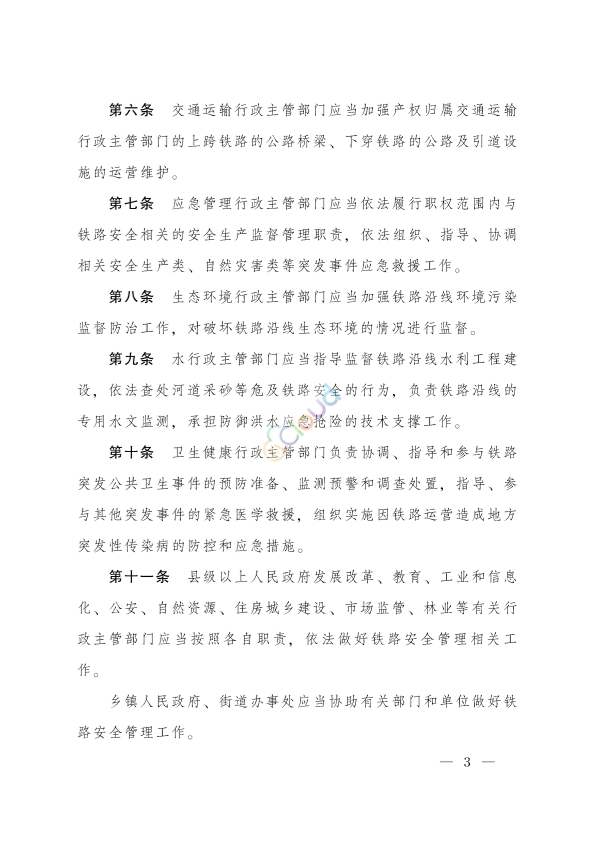 第六条　交通运输行政主管部门应当加强产权归属交通运输行政主管部门的上跨铁路的公路桥梁、下穿铁路的公路及引道设施的运营维护。

第七条　应急管理行政主管部门应当依法履行职权范围内与铁路安全相关的安全生产监督管理职责，依法组织、指导、协调相关安全生产类、自然灾害类等突发事件应急救援工作。

第八条　生态环境行政主管部门应当加强铁路沿线环境污染监督防治工作，对破坏铁路沿线生态环境的情况进行监督。

第九条　水行政主管部门应当指导监督铁路沿线水利工程建设，依法查处河道采砂等危及铁路安全的行为，负责铁路沿线的专用水文监测，承担防御洪水应急抢险的技术支撑工作。

第十条　卫生健康行政主管部门负责协调、指导和参与铁路突发公共卫生事件的预防准备、监测预警和调查处置，指导、参与其他突发事件的紧急医学救援，组织实施因铁路运营造成地方突发性传染病的防控和应急措施。

第十一条　县级以上人民政府发展改革、教育、工业和信息化、公安、自然资源、住房城乡建设、市场监管、林业等有关行政主管部门应当按照各自职责，依法做好铁路安全管理相关工作。

乡镇人民政府、街道办事处应当协助有关部门和单位做好铁路安全管理工作。

— 3 —